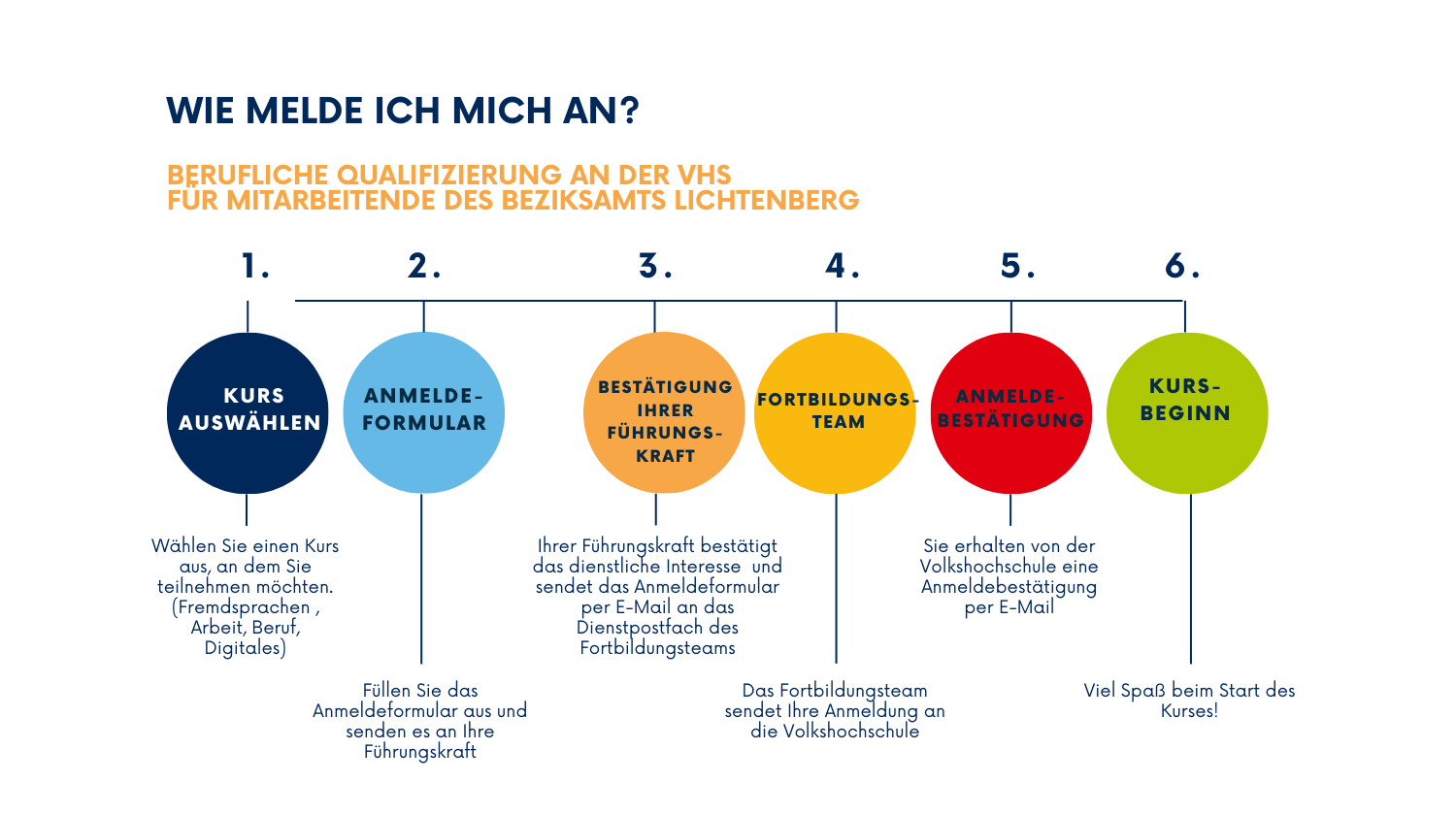 WIE MELDE ICH MICH AN?

BERUFLICHE QUALIFIZIERUNG AN DER VHS
FÜR MITARBEITENDE DES BEZIKSAMTS LICHTENBERG

1.
KURS AUSWÄHLEN
Wählen Sie einen Kurs aus, an dem Sie teilnehmen möchten. (Fremdsprachen , Arbeit, Beruf, Digitales)

2.
ANMELDE-FORMULAR
Füllen Sie das Anmeldeformular aus und senden es an Ihre Führungskraft

3.
BESTÄTIGUNG IHRER FÜHRUNGS-KRAFT
Ihrer Führungskraft bestätigt das dienstliche Interesse und sendet das Anmeldeformular per E-Mail an das Dienstpostfach des Fortbildungsteams

4.
FORTBILDUNGS-TEAM
Das Fortbildungsteam sendet Ihre Anmeldung an die Volkshochschule

5.
ANMELDE-BESTÄTIGUNG
Sie erhalten von der Volkshochschule eine Anmeldebestätigung per E-Mail

6.
KURS-BEGINN
Viel Spaß beim Start des Kurses!